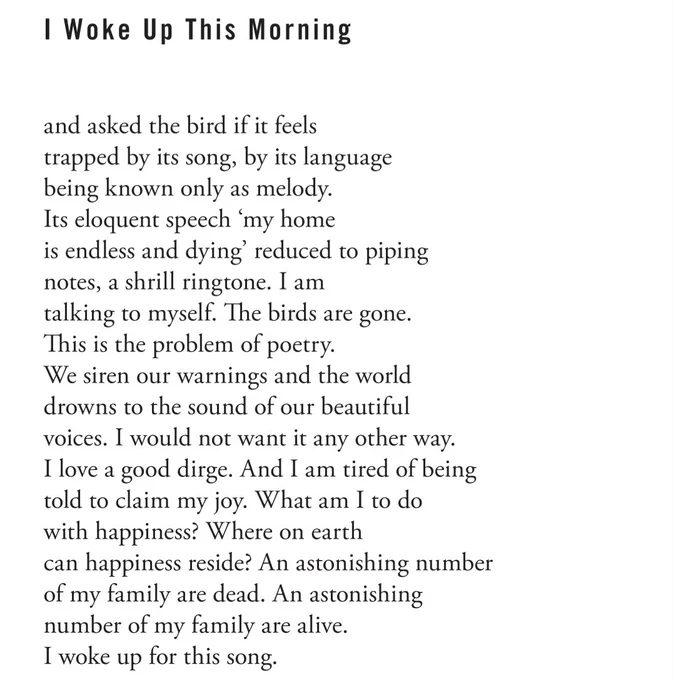 I Woke Up This Morning

and asked the bird if it feels
trapped by its song, by its language
being known only as melody.
Its eloquent speech ‘my home
is endless and dying’ reduced to piping
notes, a shrill ringtone. I am
talking to myself. The birds are gone.
This is the problem of poetry.
We siren our warnings and the world
drowns to the sound of our beautiful
voices. I would not want it any other way.
I love a good dirge. And I am tired of being
told to claim my joy. What am I to do
with happiness? Where on earth
can happiness reside? An astonishing number
of my family are dead. An astonishing
number of my family are alive.
I woke up for this song.